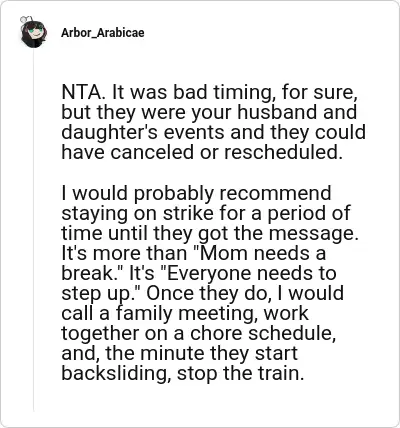 Arbor_Arabicae

NTA. It was bad timing, for sure, but they were your husband and daughter's events and they could have canceled or rescheduled.

I would probably recommend staying on strike for a period of time until they got the message. It's more than "Mom needs a break." It's "Everyone needs to step up." Once they do, I would call a family meeting, work together on a chore schedule, and, the minute they start backsliding, stop the train.